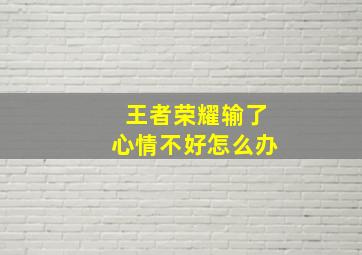 王者荣耀输了
心情不好怎么办